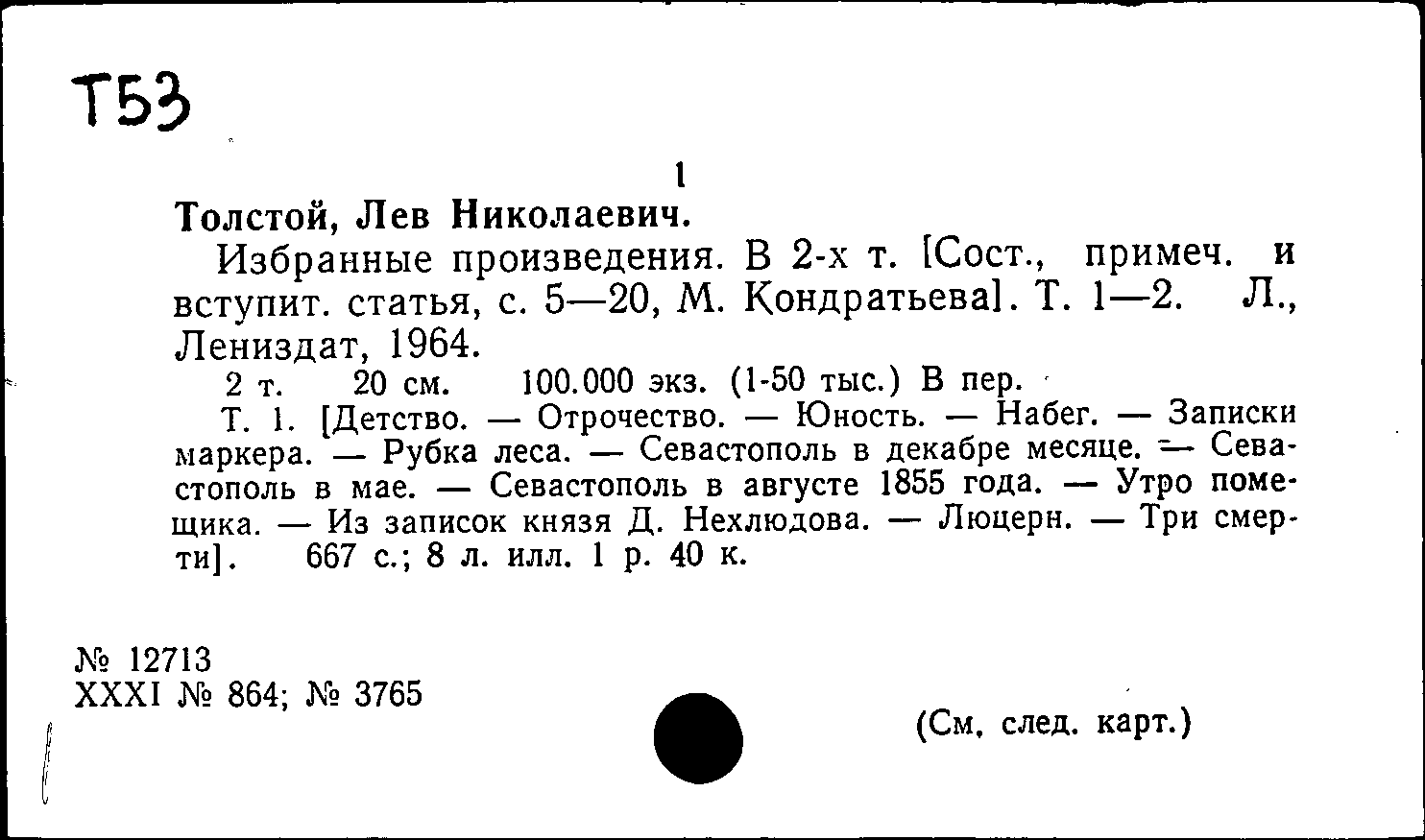 Т53

1

Толстой, Лев Николаевич.

Избранные произведения. В 2-х т. [Сост., примеч. и вступит. статья, с. 5—20, М. Кондратьева]. Т. 1—2. Л., Лениздат, 1964.

2 т. 20 см. 100.000 экз. (1-50 тыс.) В пер.

Т. 1. [Детство. — Отрочество. — Юность. — Набег. — Записки маркера. — Рубка леса. — Севастополь в декабре месяце. — Севастополь в мае. — Севастополь в августе 1855 года. — Утро помещика. — Из записок князя Д. Нехлюдова. — Люцерн. — Три смерти]. 667 с.; 8 л. илл. 1 р. 40 к.

№ 12713
XXXI № 864; № 3765

(См. след. карт.)